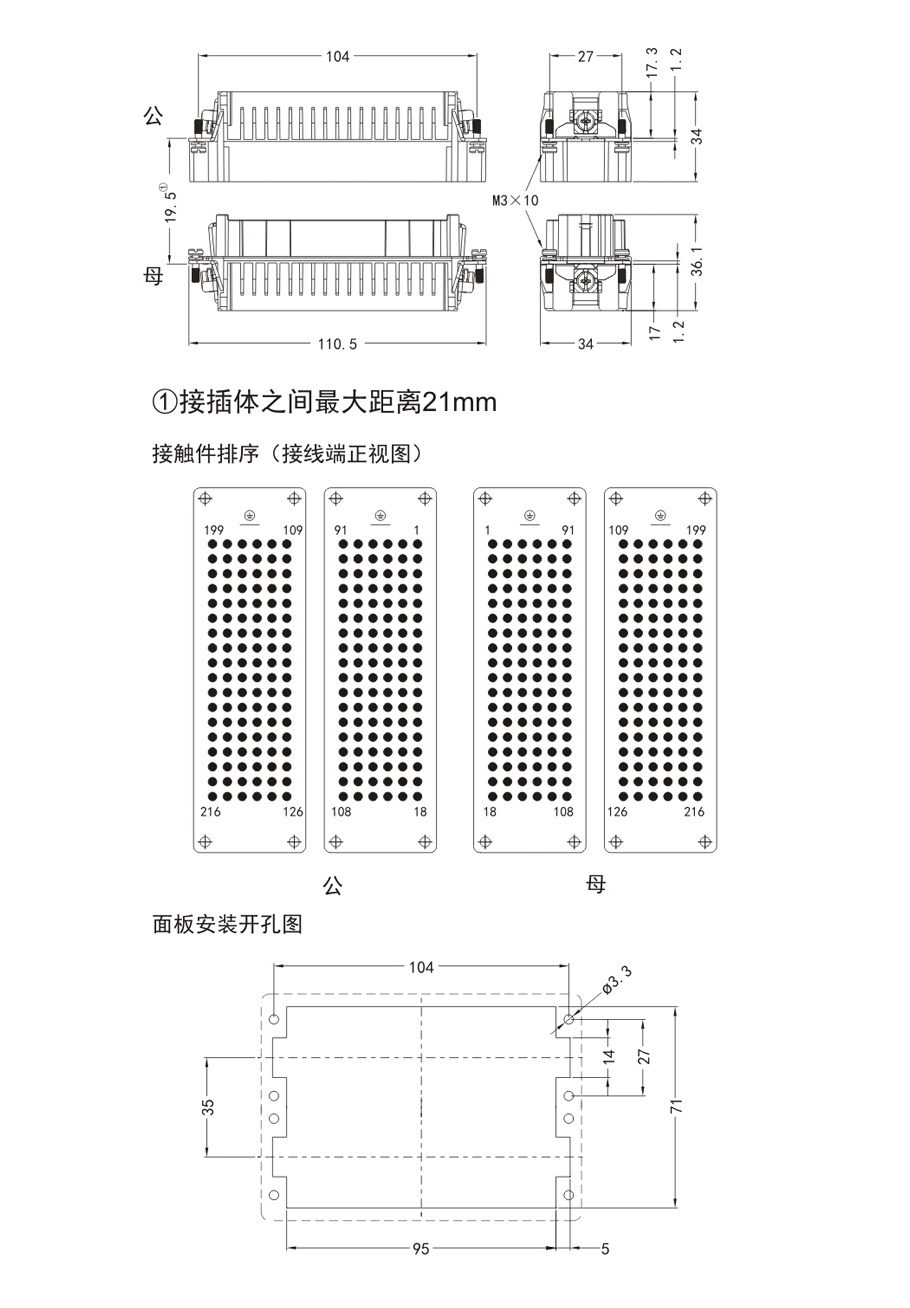 104
27
17.3
1.2
34
公
19.5①
M3×10
母
36.1
17
1.2
110.5
34

①接插体之间最大距离21mm

接触件排序（接线端正视图）

199 109
216 126

91 1
108 18

1 91
18 108

109 199
126 216

公
母

面板安装开孔图

104
ø3.3
14
27
35
71
95
5